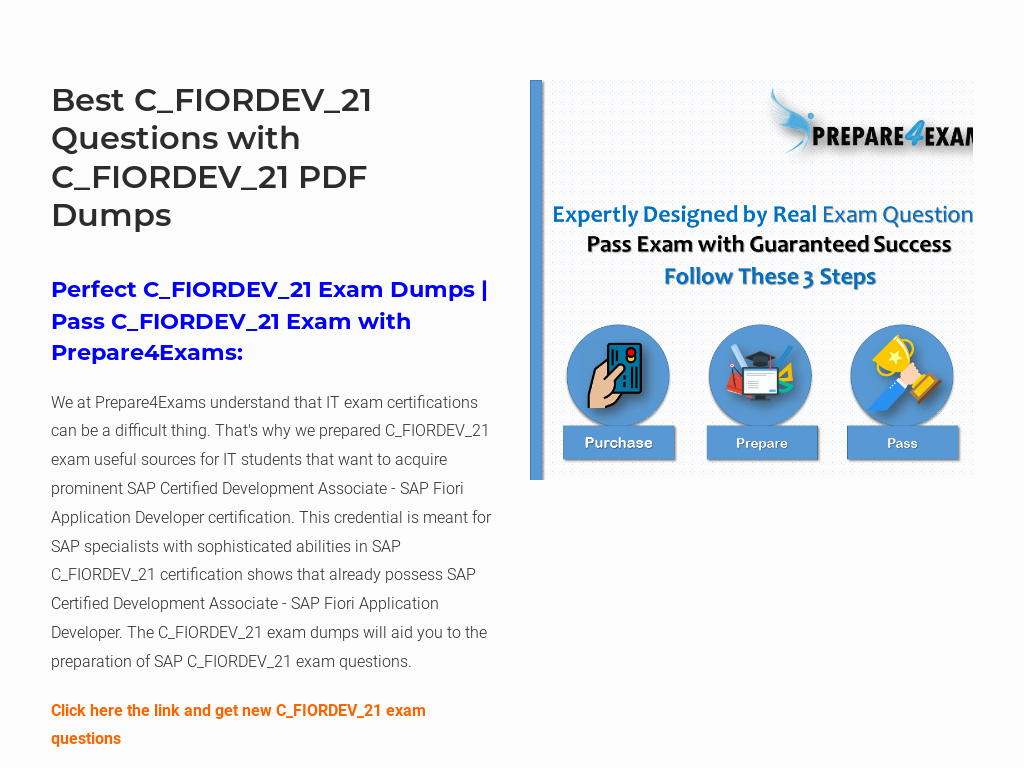 Best C_FIORDEV_21 Questions with C_FIORDEV_21 PDF Dumps

Perfect C_FIORDEV_21 Exam Dumps | Pass C_FIORDEV_21 Exam with Prepare4Exams:

We at Prepare4Exams understand that IT exam certifications can be a difficult thing. That's why we prepared C_FIORDEV_21 exam useful sources for IT students that want to acquire prominent SAP Certified Development Associate - SAP Fiori Application Developer certification. This credential is meant for SAP specialists with sophisticated abilities in SAP C_FIORDEV_21 certification shows that already possess SAP Certified Development Associate - SAP Fiori Application Developer. The C_FIORDEV_21 exam dumps will aid you to the preparation of SAP C_FIORDEV_21 exam questions.

Click here the link and get new C_FIORDEV_21 exam questions

PREPARE4EXAM

Expertly Designed by Real Exam Question

Pass Exam with Guaranteed Success

Follow These 3 Steps

Purchase

Prepare

Pass